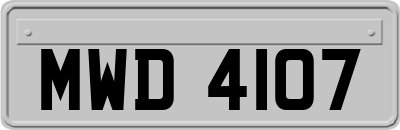 MWD 4107